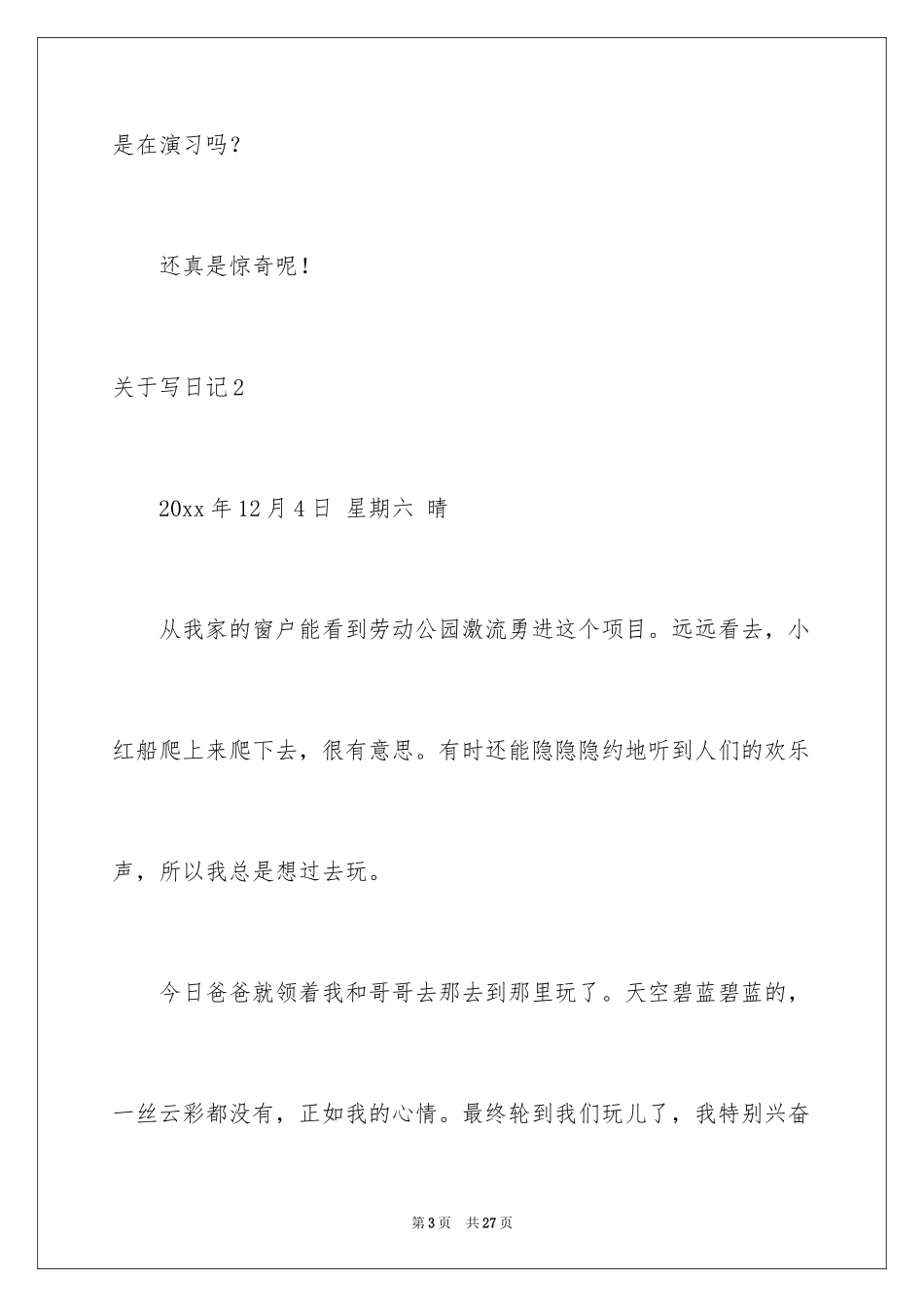 是在演习吗？

还真是惊奇呢！

关于写日记2

20xx年12月4日 星期六 晴

从我家的窗户能看到劳动公园激流勇进这个项目。远远看去，小红船爬上来爬下去，很有意思。有时还能隐隐隐约地听到人们的欢乐声，所以我总是想过去玩。

今日爸爸就领着我和哥哥去那去到那里玩了。天空碧蓝碧蓝的，一丝云彩都没有，正如我的心情。最终轮到我们玩儿了，我特别兴奋

第3页 共27页